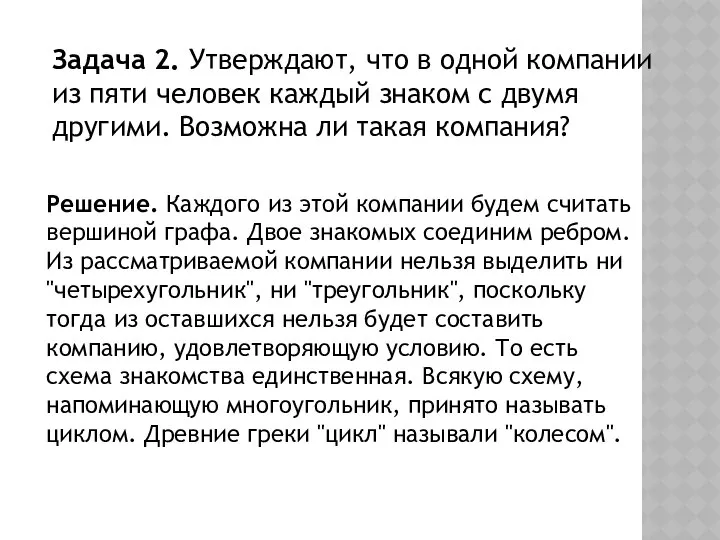 Задача 2. Утверждают, что в одной компании из пяти человек каждый знаком с двумя другими. Возможна ли такая компания?

Решение. Каждого из этой компании будем считать вершиной графа. Двое знакомых соединим ребром. Из рассматриваемой компании нельзя выделить ни "четырехугольник", ни "треугольник", поскольку тогда из оставшихся нельзя будет составить компанию, удовлетворяющую условию. То есть схема знакомства единственная. Всякую схему, напоминающую многоугольник, принято называть циклом. Древние греки "цикл" называли "колесом".